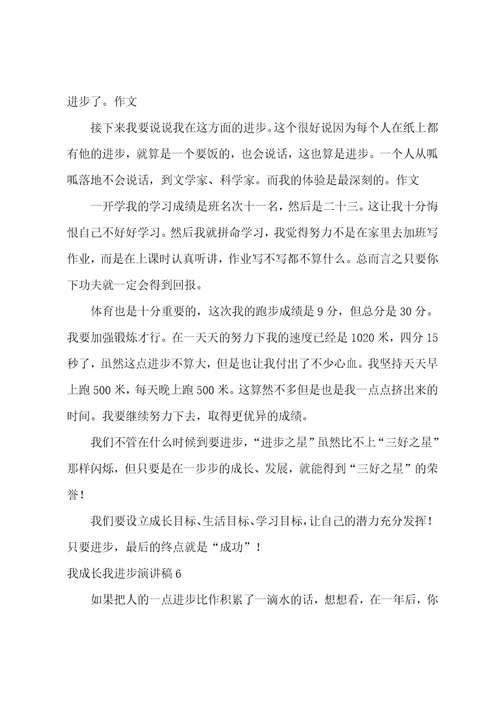 进步了。作文

接下来我要说说我在这方面的进步。这个很好说因为每个人在纸上都有他的进步，就算是一个要饭的，也会说话，这也算是进步。一个人从呱呱落地不会说话，到文学家、科学家。而我的体验是最深刻的。作文

一开学我的学习成绩是班名次十一名，然后是二十三。这让我十分悔恨自己不好好学习。然后我就拼命学习，我觉得努力不是在家里去加班写作业，而是在上课时认真听讲，作业写不写都不算什么。总而言之只要你下功夫就一定会得到回报。

体育也是十分重要的，这次我的跑步成绩是 9 分，但总分是 30 分。我要加强锻炼才行。在一天天的努力下我的速度已经是 1020 米，四分 15 秒了，虽然这点进步不算大，但是也让我付出了不少心血。我坚持天天早上跑 500 米，每天晚上跑 500 米。这算然不多但是也是我一点点挤出来的时间。我要继续努力下去，取得更优异的成绩。

我们不管在什么时候到要进步，“进步之星”虽然比不上“三好之星”那样闪烁，但只要是在一步步的成长、发展，就能得到“三好之星”的荣誉！

我们要设立成长目标、生活目标、学习目标，让自己的潜力充分发挥！只要进步，最后的终点就是“成功”！

我成长我进步演讲稿 6

如果把人的一点进步比作积累了一滴水的话，想想看，在一年后，你